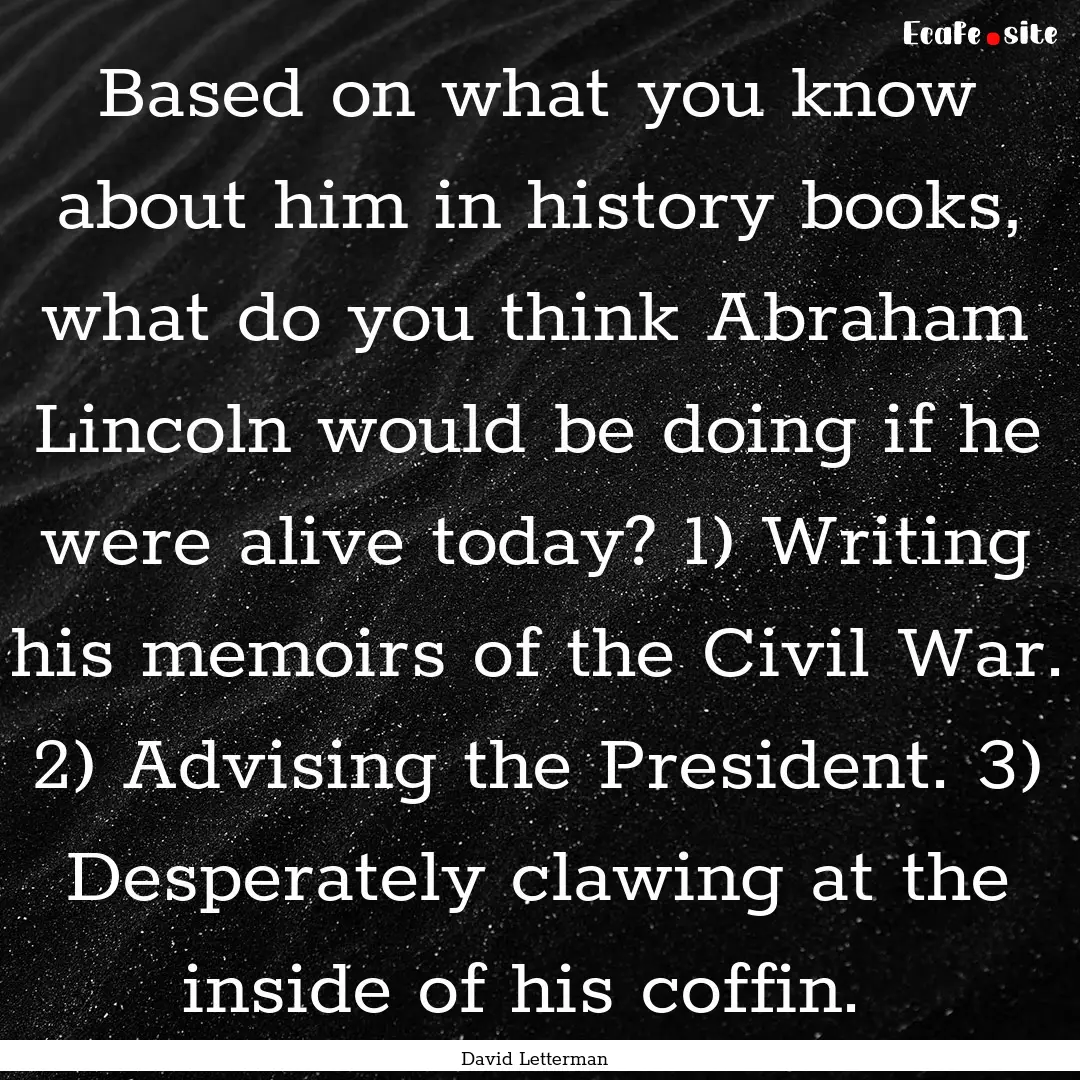 Ecafe.site

Based on what you know about him in history books, what do you think Abraham Lincoln would be doing if he were alive today? 1) Writing his memoirs of the Civil War. 2) Advising the President. 3) Desperately clawing at the inside of his coffin.

David Letterman